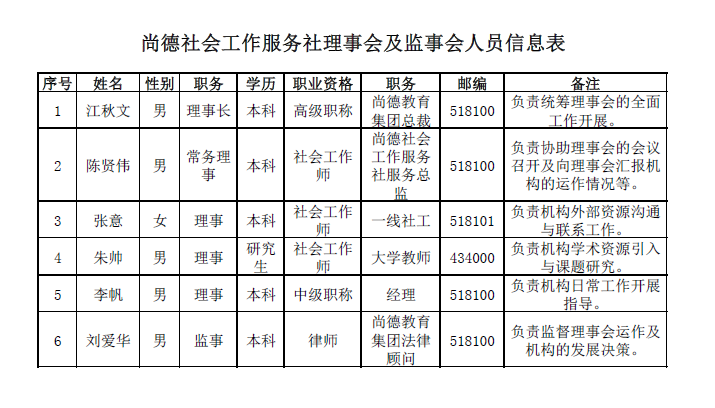 尚德社会工作服务社理事会及监事会人员信息表

| 序号 | 姓名 | 性别 | 职务 | 学历 | 职业资格 | 职务 | 邮编 | 备注 |
|---|---|---|---|---|---|---|---|---|
| 1 | 江秋文 | 男 | 理事长 | 本科 | 高级职称 | 尚德教育集团总裁 | 518100 | 负责统筹理事会的全面工作开展。 |
| 2 | 陈贤伟 | 男 | 常务理事 | 本科 | 社会工作师 | 尚德社会工作服务社服务总监 | 518100 | 负责协助理事会的会议召开及向理事会汇报机构的运作情况等。 |
| 3 | 张意 | 女 | 理事 | 本科 | 社会工作师 | 一线社工 | 518101 | 负责机构外部资源沟通与联系工作。 |
| 4 | 朱帅 | 男 | 理事 | 研究生 | 社会工作师 | 大学教师 | 434000 | 负责机构学术资源引入与课题研究。 |
| 5 | 李帆 | 男 | 理事 | 本科 | 中级职称 | 经理 | 518100 | 负责机构日常工作开展指导。 |
| 6 | 刘爱华 | 男 | 监事 | 本科 | 律师 | 尚德教育集团法律顾问 | 518100 | 负责监督理事会运作及机构的发展决策。 |